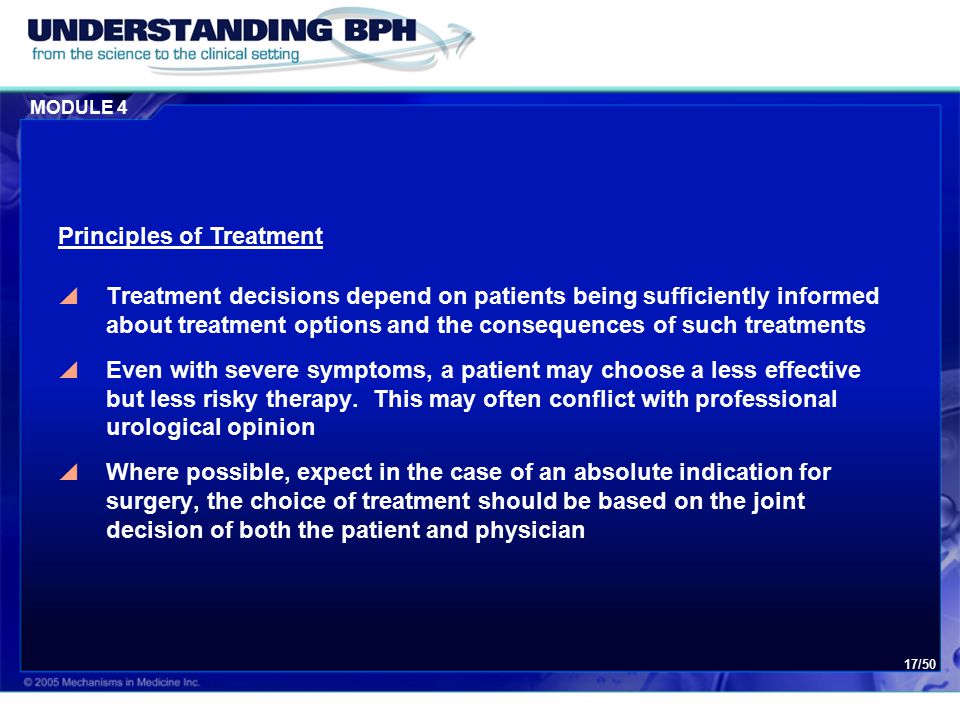 UNDERSTANDING BPH
from the science to the clinical setting

MODULE 4

Principles of Treatment

Treatment decisions depend on patients being sufficiently informed about treatment options and the consequences of such treatments

Even with severe symptoms, a patient may choose a less effective but less risky therapy.  This may often conflict with professional urological opinion

Where possible, expect in the case of an absolute indication for surgery, the choice of treatment should be based on the joint decision of both the patient and physician

17/50

© 2005 Mechanisms in Medicine Inc.